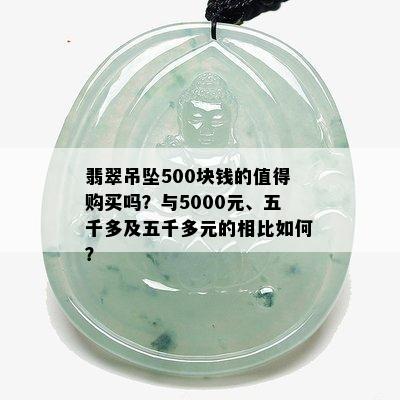 翡翠吊坠500块钱的值得购买吗？与5000元、五千多及五千多元的相比如何？